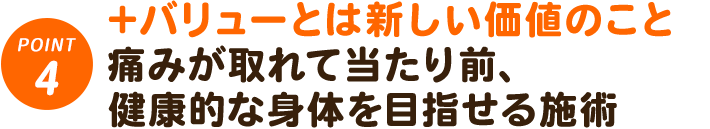 POINT
4

+バリューとは新しい価値のこと
痛みが取れて当たり前、
健康的な身体を目指せる施術